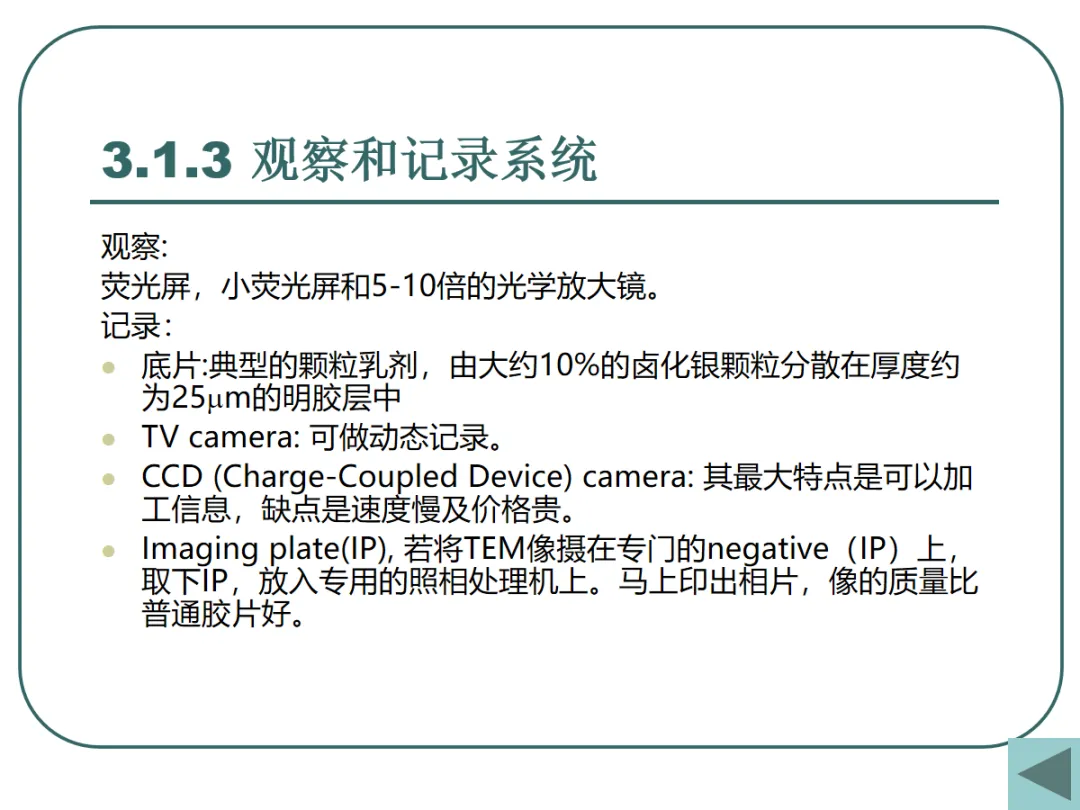 3.1.3 观察和记录系统

观察:
荧光屏，小荧光屏和5-10倍的光学放大镜。
记录:

• 底片:典型的颗粒乳剂，由大约10%的卤化银颗粒分散在厚度约为25μm的明胶层中
• TV camera: 可做动态记录。
• CCD (Charge-Coupled Device) camera: 其最大特点是可以加工信息，缺点是速度慢及价格贵。
• Imaging plate(IP), 若将TEM像摄在专门的negative（IP）上，取下IP，放入专用的照相处理机上。马上印出相片，像的质量比普通胶片好。